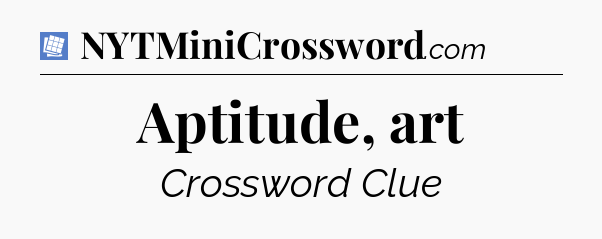 NYTMiniCrossword.com

Aptitude, art

Crossword Clue